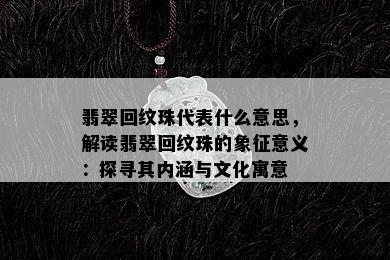 翡翠回纹珠代表什么意思，解读翡翠回纹珠的象征意义：探寻其内涵与文化寓意